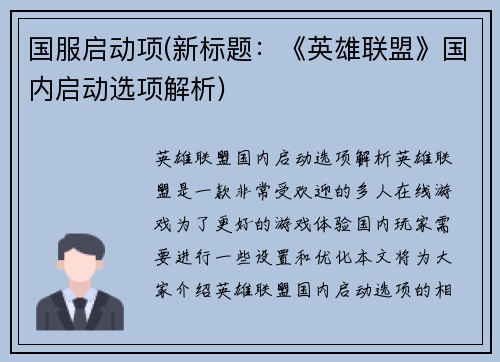 国服启动项(新标题：《英雄联盟》国内启动选项解析)

英雄联盟国内启动选项解析英雄联盟是一款非常受欢迎的多人在线游戏为了更好的游戏体验国内玩家需要进行一些设置和优化本文将为大家介绍英雄联盟国内启动选项的相